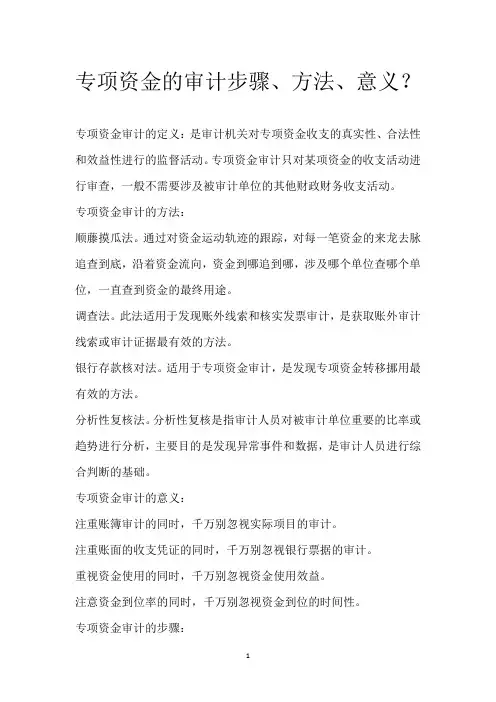 专项资金的审计步骤、方法、意义？

专项资金审计的定义：是审计机关对专项资金收支的真实性、合法性和效益性进行的监督活动。专项资金审计只对某项资金的收支活动进行审查，一般不需要涉及被审计单位的其他财政财务收支活动。

专项资金审计的方法：

顺藤摸瓜法。通过对资金运动轨迹的跟踪，对每一笔资金的来龙去脉追查到底，沿着资金流向，资金到哪追到哪，涉及哪个单位查哪个单位，一直查到资金的最终用途。

调查法。此法适用于发现账外线索和核实发票审计，是获取账外审计线索或审计证据最有效的方法。

银行存款核对法。适用于专项资金审计，是发现专项资金转移挪用最有效的方法。

分析性复核法。分析性复核是指审计人员对被审计单位重要的比率或趋势进行分析，主要目的是发现异常事件和数据，是审计人员进行综合判断的基础。

专项资金审计的意义：

注重账簿审计的同时，千万别忽视实际项目的审计。

注重账面的收支凭证的同时，千万别忽视银行票据的审计。

重视资金使用的同时，千万别忽视资金使用效益。

注意资金到位率的同时，千万别忽视资金到位的时间性。

专项资金审计的步骤：

1